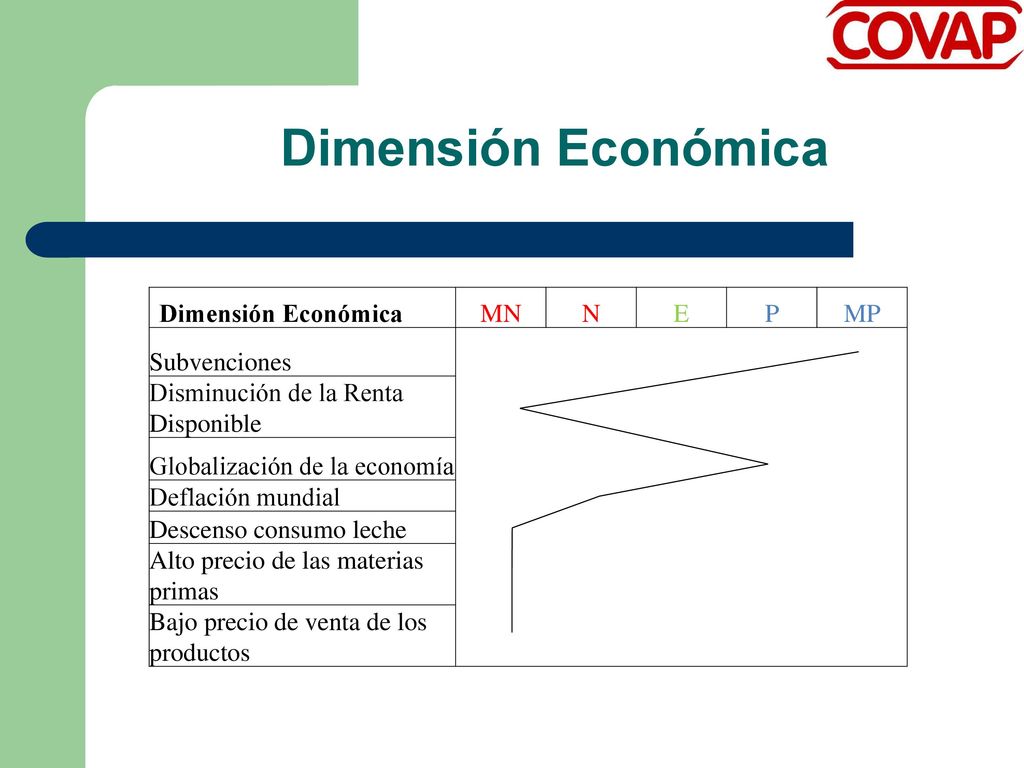 COVAP

Dimensión Económica

| Dimensión Económica | MN | N | E | P | MP |
|---|---|---|---|---|---|
| Subvenciones | | | | | |
| Disminución de la Renta Disponible | | | | | |
| Globalización de la economía | | | | | |
| Deflación mundial | | | | | |
| Descenso consumo leche | | | | | |
| Alto precio de las materias primas | | | | | |
| Bajo precio de venta de los productos | | | | | |